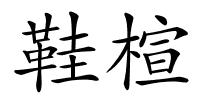 鞋楦